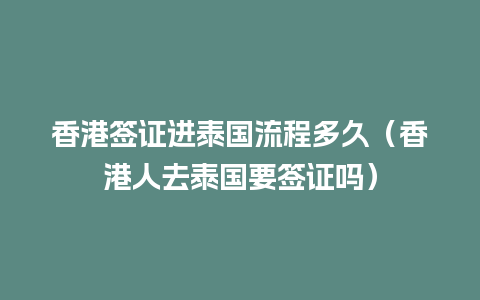 香港签证进泰国流程多久（香港人去泰国要签证吗）